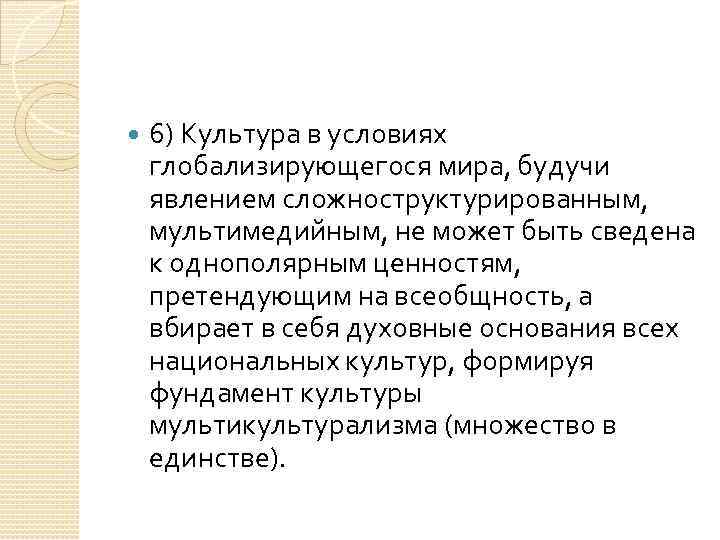 6) Культура в условиях глобализирующегося мира, будучи явлением сложноструктурированным, мультимедийным, не может быть сведена к однополярным ценностям, претендующим на всеобщность, а вбирает в себя духовные основания всех национальных культур, формируя фундамент культуры мультикультурализма (множество в единстве).